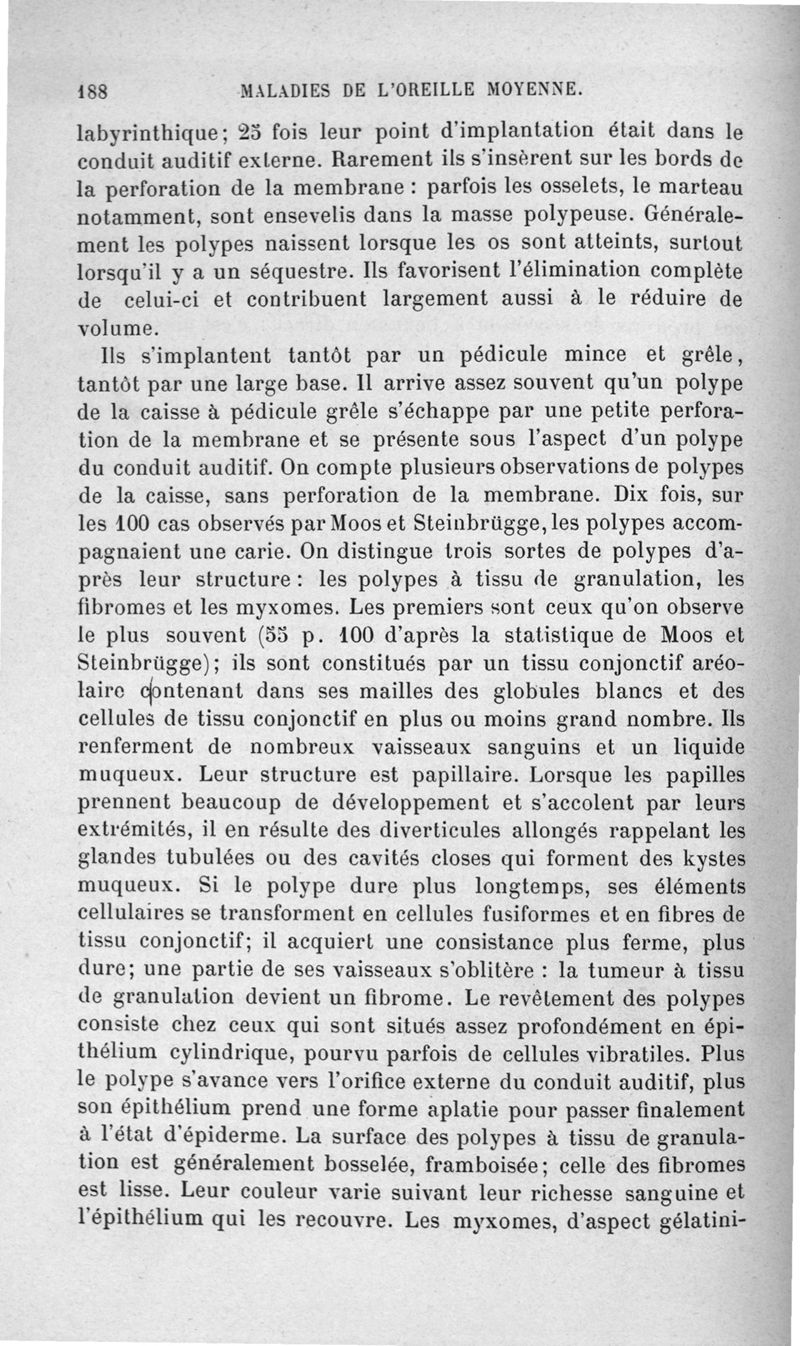 188 MALADIES DE L'OREILLE MOYENNE.

labyrinthique; 25 fois leur point d'implantation était dans le conduit auditif externe. Rarement ils s'insèrent sur les bords de la perforation de la membrane : parfois les osselets, le marteau notamment, sont ensevelis dans la masse polypeuse. Généralement les polypes naissent lorsque les os sont atteints, surtout lorsqu'il y a un séquestre. Ils favorisent l'élimination complète de celui-ci et contribuent largement aussi à le réduire de volume.

Ils s'implantent tantôt par un pédicule mince et grêle, tantôt par une large base. Il arrive assez souvent qu'un polype de la caisse à pédicule grêle s'échappe par une petite perforation de la membrane et se présente sous l'aspect d'un polype du conduit auditif. On compte plusieurs observations de polypes de la caisse, sans perforation de la membrane. Dix fois, sur les 100 cas observés par Moos et Steinbrügge, les polypes accompagnaient une carie. On distingue trois sortes de polypes d'après leur structure : les polypes à tissu de granulation, les fibromes et les myxomes. Les premiers sont ceux qu'on observe le plus souvent (55 p. 100 d'après la statistique de Moos et Steinbrügge); ils sont constitués par un tissu conjonctif aréolaire contenant dans ses mailles des globules blancs et des cellules de tissu conjonctif en plus ou moins grand nombre. Ils renferment de nombreux vaisseaux sanguins et un liquide muqueux. Leur structure est papillaire. Lorsque les papilles prennent beaucoup de développement et s'accolent par leurs extrémités, il en résulte des diverticules allongés rappelant les glandes tubulées ou des cavités closes qui forment des kystes muqueux. Si le polype dure plus longtemps, ses éléments cellulaires se transforment en cellules fusiformes et en fibres de tissu conjonctif; il acquiert une consistance plus ferme, plus dure; une partie de ses vaisseaux s'oblitère : la tumeur à tissu de granulation devient un fibrome. Le revêtement des polypes consiste chez ceux qui sont situés assez profondément en épithélium cylindrique, pourvu parfois de cellules vibratiles. Plus le polype s'avance vers l'orifice externe du conduit auditif, plus son épithélium prend une forme aplatie pour passer finalement à l'état d'épiderme. La surface des polypes à tissu de granulation est généralement bosselée, framboisée; celle des fibromes est lisse. Leur couleur varie suivant leur richesse sanguine et l'épithélium qui les recouvre. Les myxomes, d'aspect gélatini-